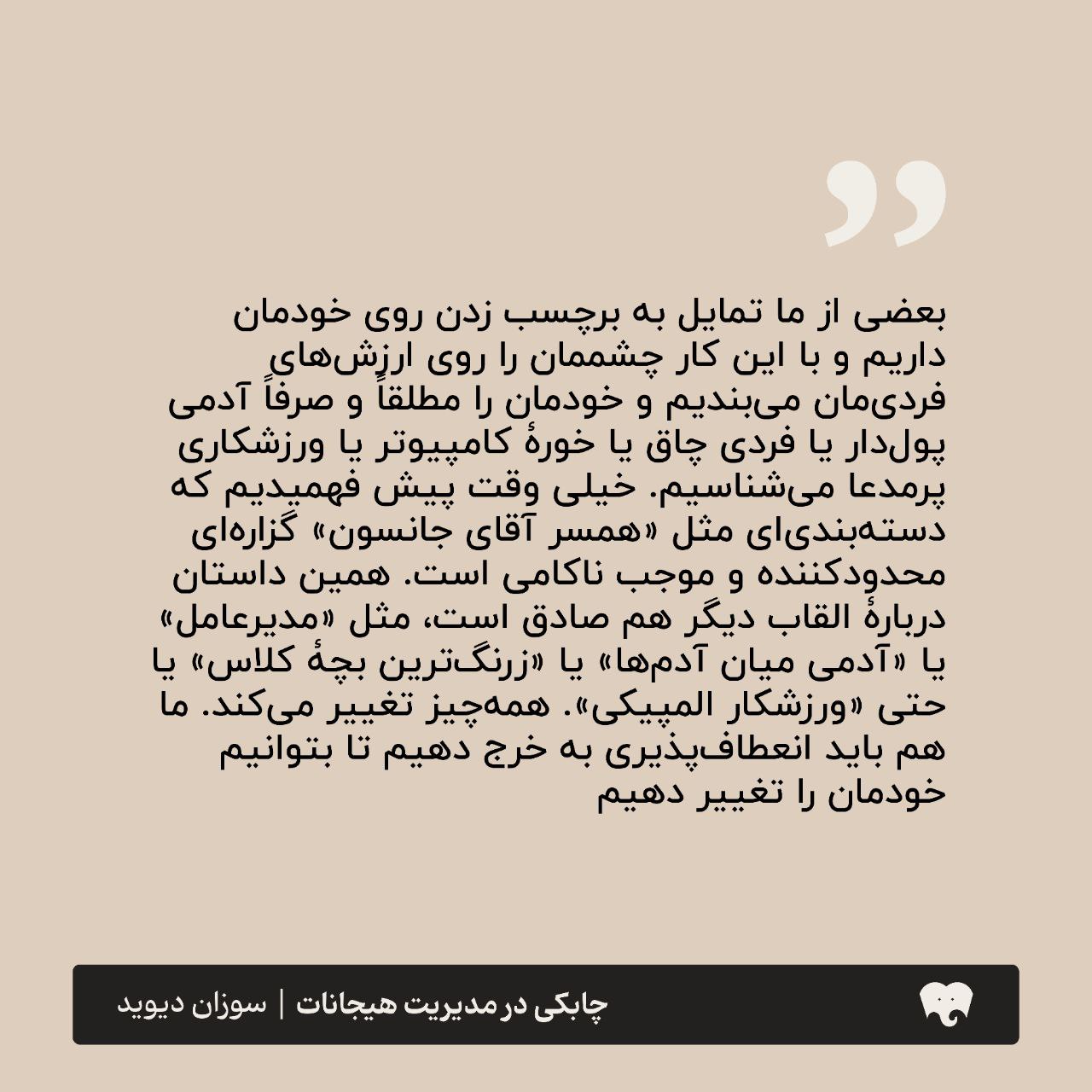 بعضی از ما تمایل به برچسب زدن روی خودمان داریم و با این کار چشممان را روی ارزش‌های فردی‌مان می‌بندیم و خودمان را مطلقاً و صرفاً آدمی پول‌دار یا فردی چاق یا خورهٔ کامپیوتر یا ورزشکاری پرمدعا می‌شناسیم. خیلی وقت پیش فهمیدیم که دسته‌بندی‌ای مثل «همسر آقای جانسون» گزاره‌ای محدودکننده و موجب ناکامی است. همین داستان دربارهٔ القاب دیگر هم صادق است، مثل «مدیرعامل» یا «آدمی میان آدم‌ها» یا «زرنگ‌ترین بچهٔ کلاس» یا حتی «ورزشکار المپیکی». همه‌چیز تغییر می‌کند. ما هم باید انعطاف‌پذیری به خرج دهیم تا بتوانیم خودمان را تغییر دهیم

چابکی در مدیریت هیجانات | سوزان دیوید